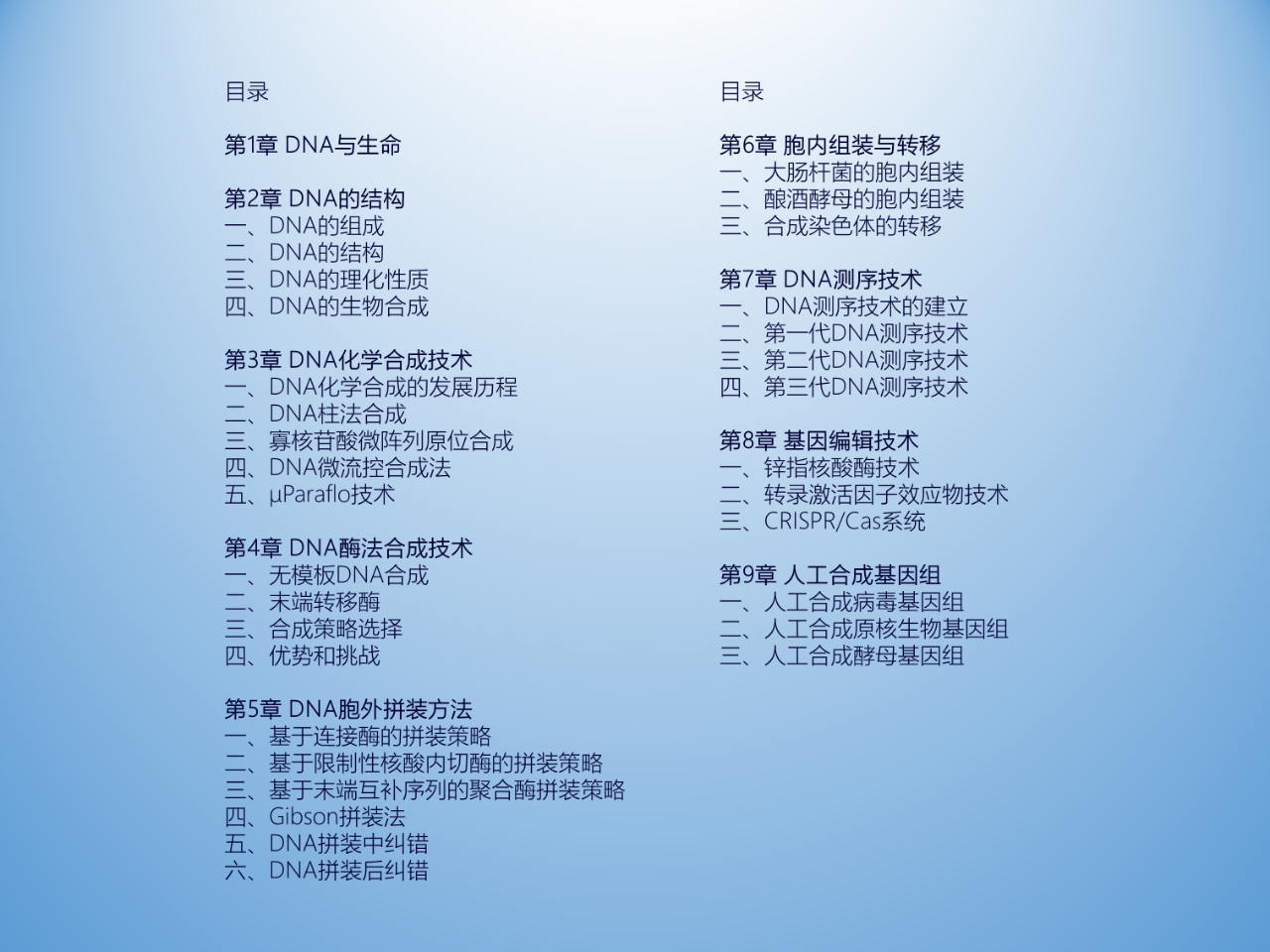 目录

第1章 DNA与生命

第2章 DNA的结构
一、DNA的组成
二、DNA的结构
三、DNA的理化性质
四、DNA的生物合成

第3章 DNA化学合成技术
一、DNA化学合成的发展历程
二、DNA柱法合成
三、寡核苷酸微阵列原位合成
四、DNA微流控合成法
五、µParaflo技术

第4章 DNA酶法合成技术
一、无模板DNA合成
二、末端转移酶
三、合成策略选择
四、优势和挑战

第5章 DNA胞外拼装方法
一、基于连接酶的拼装策略
二、基于限制性核酸内切酶的拼装策略
三、基于末端互补序列的聚合酶拼装策略
四、Gibson拼装法
五、DNA拼装中纠错
六、DNA拼装后纠错

目录

第6章 胞内组装与转移
一、大肠杆菌的胞内组装
二、酿酒酵母的胞内组装
三、合成染色体的转移

第7章 DNA测序技术
一、DNA测序技术的建立
二、第一代DNA测序技术
三、第二代DNA测序技术
四、第三代DNA测序技术

第8章 基因编辑技术
一、锌指核酸酶技术
二、转录激活因子效应物技术
三、CRISPR/Cas系统

第9章 人工合成基因组
一、人工合成病毒基因组
二、人工合成原核生物基因组
三、人工合成酵母基因组